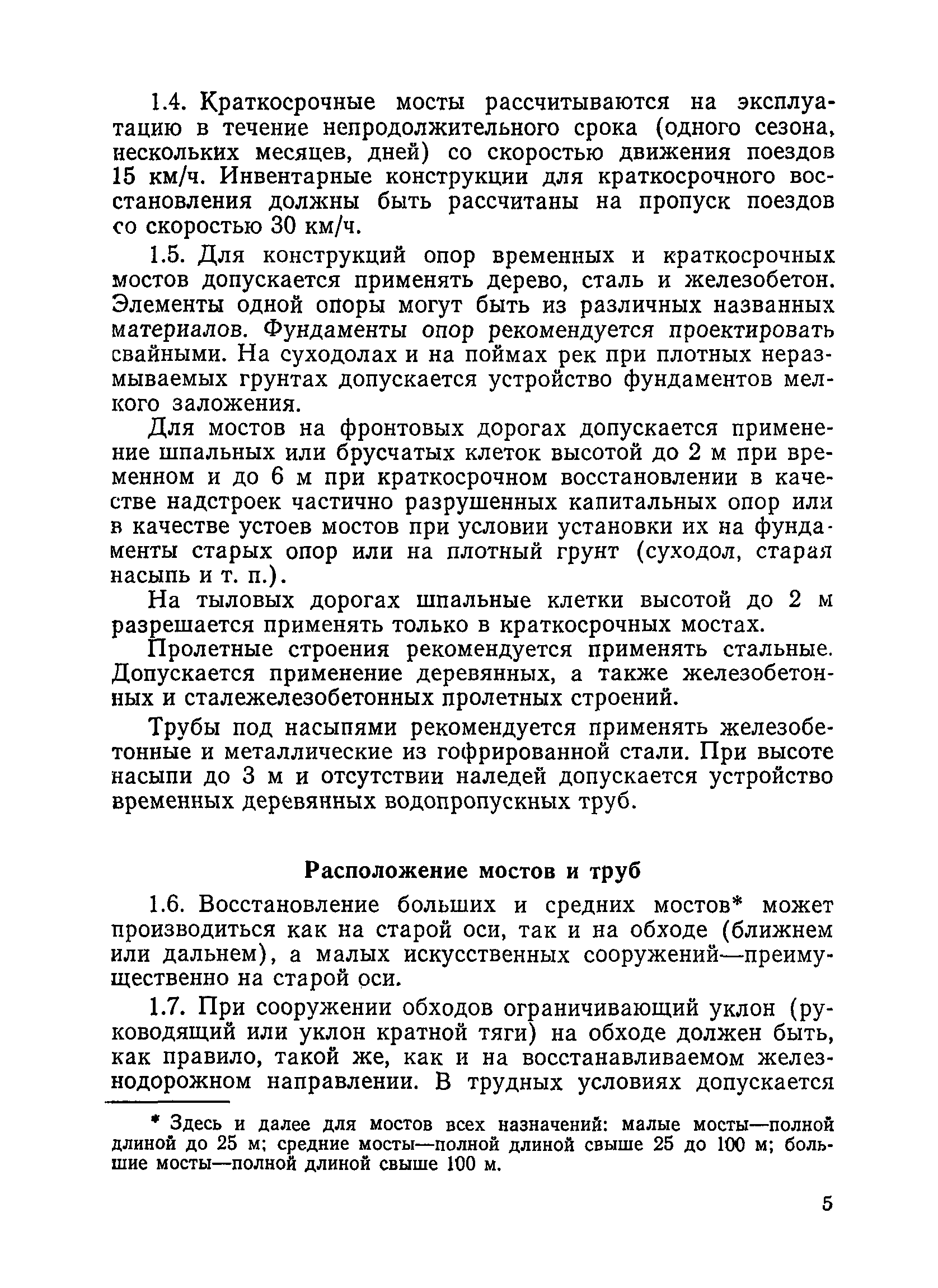 1.4. Краткосрочные мосты рассчитываются на эксплуатацию в течение непродолжительного срока (одного сезона, нескольких месяцев, дней) со скоростью движения поездов 15 км/ч. Инвентарные конструкции для краткосрочного восстановления должны быть рассчитаны на пропуск поездов со скоростью 30 км/ч.

1.5. Для конструкций опор временных и краткосрочных мостов допускается применять дерево, сталь и железобетон. Элементы одной опоры могут быть из различных названных материалов. Фундаменты опор рекомендуется проектировать свайными. На суходолах и на поймах рек при плотных неразмываемых грунтах допускается устройство фундаментов мелкого заложения.

Для мостов на фронтовых дорогах допускается применение шпальных или брусчатых клеток высотой до 2 м при временном и до 6 м при краткосрочном восстановлении в качестве надстроек частично разрушенных капитальных опор или в качестве устоев мостов при условии установки их на фундаменты старых опор или на плотный грунт (суходол, старая насыпь и т. п.).

На тыловых дорогах шпальные клетки высотой до 2 м разрешается применять только в краткосрочных мостах.

Пролетные строения рекомендуется применять стальные. Допускается применение деревянных, а также железобетонных и сталежелезобетонных пролетных строений.

Трубы под насыпями рекомендуется применять железобетонные и металлические из гофрированной стали. При высоте насыпи до 3 м и отсутствии наледей допускается устройство временных деревянных водопропускных труб.

Расположение мостов и труб

1.6. Восстановление больших и средних мостов* может производиться как на старой оси, так и на обходе (ближнем или дальнем), а малых искусственных сооружений—преимущественно на старой оси.

1.7. При сооружении обходов ограничивающий уклон (руководящий или уклон кратной тяги) на обходе должен быть, как правило, такой же, как и на восстанавливаемом железнодорожном направлении. В трудных условиях допускается

* Здесь и далее для мостов всех назначений: малые мосты—полной длиной до 25 м; средние мосты—полной длиной свыше 25 до 100 м; большие мосты—полной длиной свыше 100 м.

5